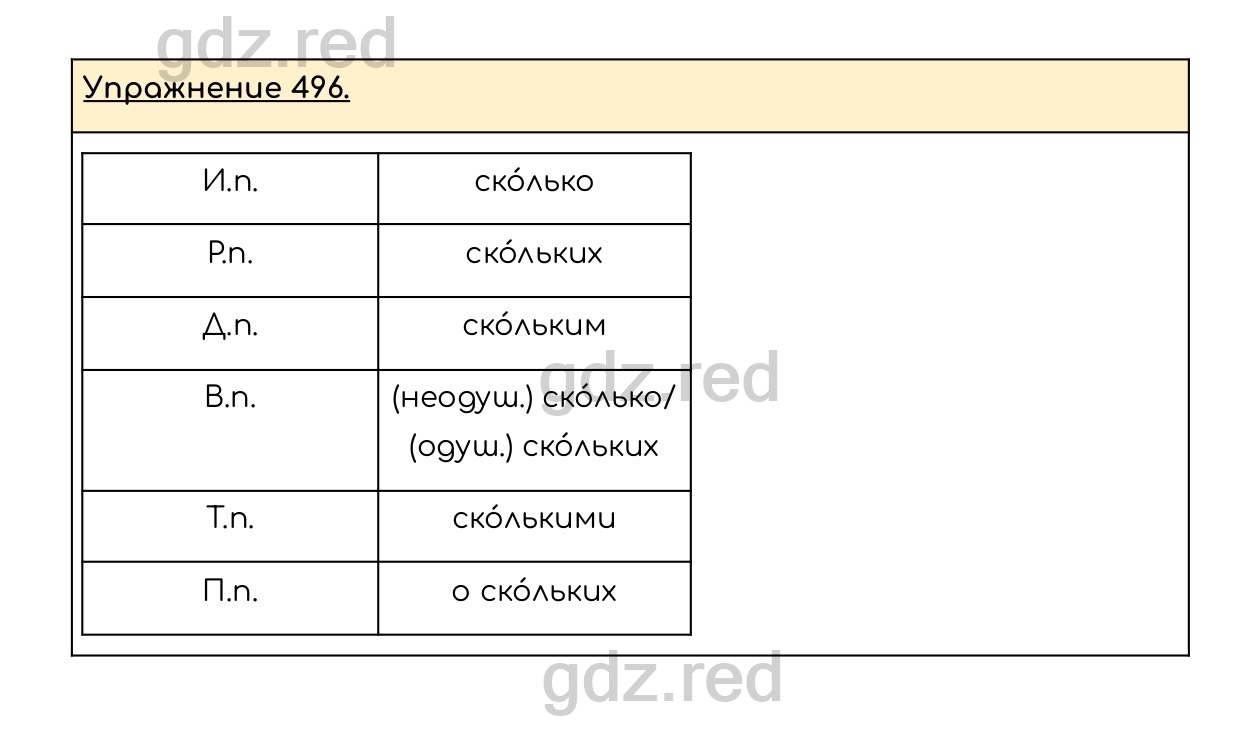 gdz.red

Упражнение 496.

| И.п. | ско́лько |
|---|---|
| Р.п. | ско́льких |
| Д.п. | ско́льким |
| В.п. | (неодуш.) ско́лько/ (одуш.) ско́льких |
| Т.п. | ско́лькими |
| П.п. | о ско́льких |

gdz.red

gdz.red